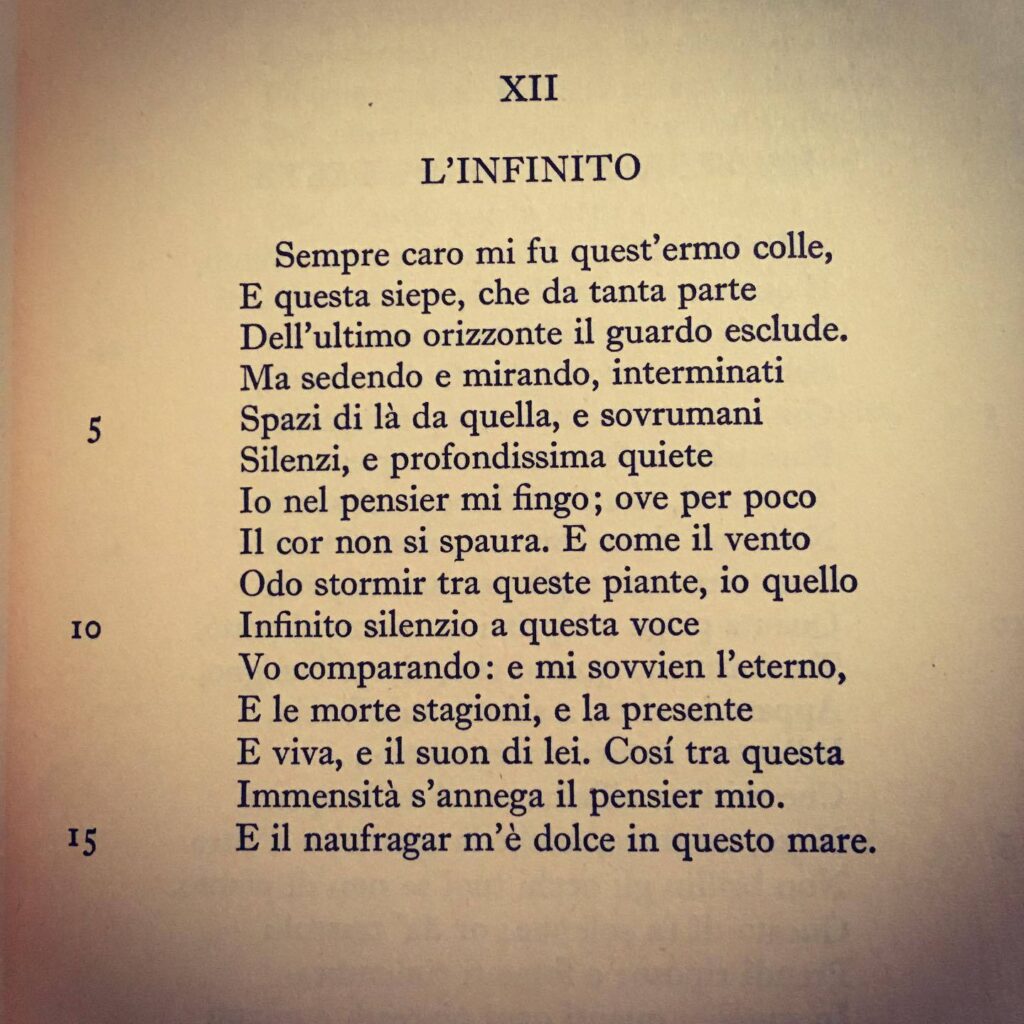 XII

L'INFINITO

Sempre caro mi fu quest'ermo colle,
E questa siepe, che da tanta parte
Dell'ultimo orizzonte il guardo esclude.
Ma sedendo e mirando, interminati
5 Spazi di là da quella, e sovrumani
Silenzi, e profondissima quiete
Io nel pensier mi fingo; ove per poco
Il cor non si spaura. E come il vento
Odo stormir tra queste piante, io quello
10 Infinito silenzio a questa voce
Vo comparando: e mi sovvien l'eterno,
E le morte stagioni, e la presente
E viva, e il suon di lei. Cosí tra questa
Immensità s'annega il pensier mio.
15 E il naufragar m'è dolce in questo mare.